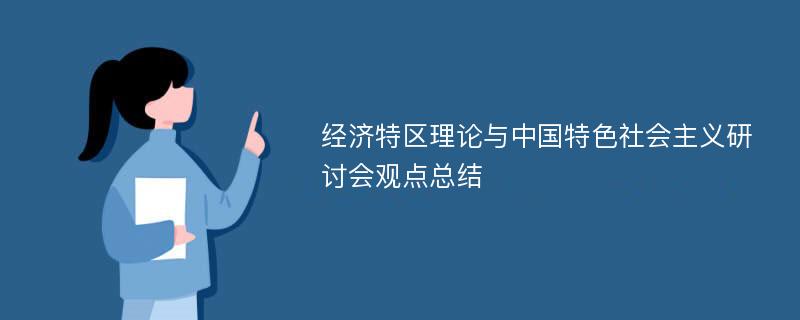 经济特区理论与中国特色社会主义研讨会观点总结